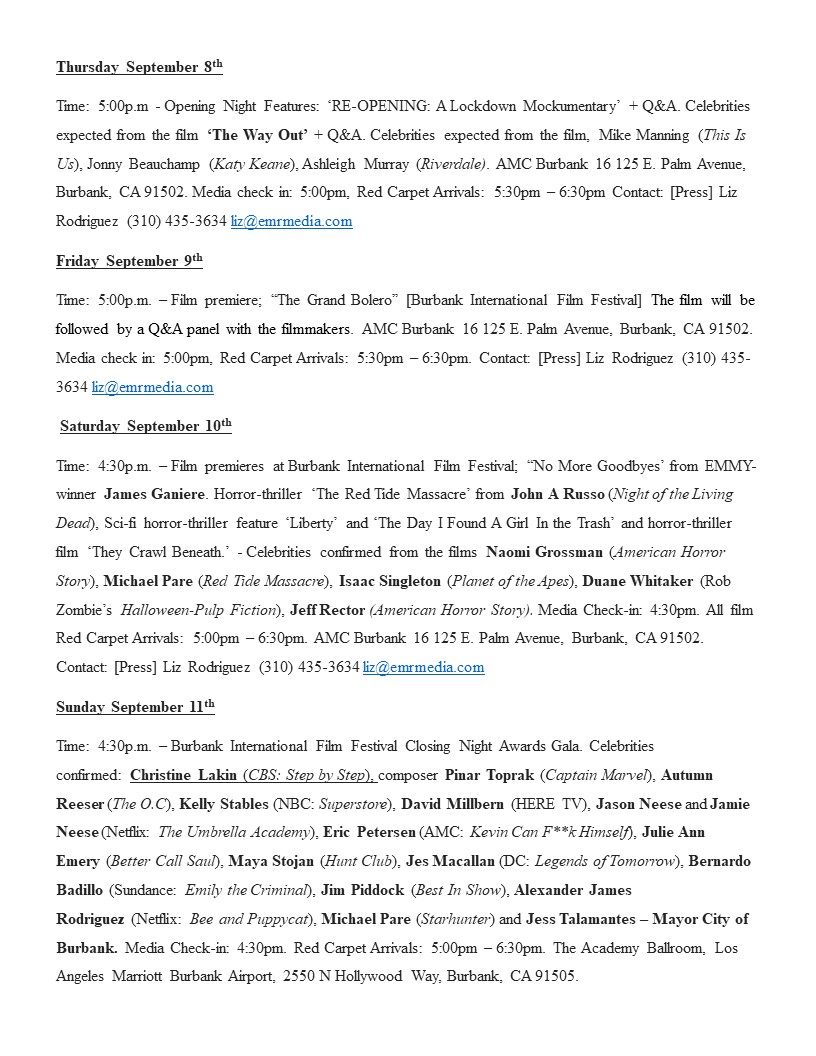 Thursday September 8th

Time: 5:00p.m - Opening Night Features: 'RE-OPENING: A Lockdown Mockumentary' + Q&A. Celebrities expected from the film 'The Way Out' + Q&A. Celebrities expected from the film, Mike Manning (This Is Us), Jonny Beauchamp (Katy Keane), Ashleigh Murray (Riverdale). AMC Burbank 16 125 E. Palm Avenue, Burbank, CA 91502. Media check in: 5:00pm, Red Carpet Arrivals: 5:30pm – 6:30pm Contact: [Press] Liz Rodriguez (310) 435-3634 liz@emrmedia.com

Friday September 9th

Time: 5:00p.m. – Film premiere; "The Grand Bolero" [Burbank International Film Festival] The film will be followed by a Q&A panel with the filmmakers. AMC Burbank 16 125 E. Palm Avenue, Burbank, CA 91502. Media check in: 5:00pm, Red Carpet Arrivals: 5:30pm – 6:30pm. Contact: [Press] Liz Rodriguez (310) 435-3634 liz@emrmedia.com

Saturday September 10th

Time: 4:30p.m. – Film premieres at Burbank International Film Festival; "No More Goodbyes' from EMMY-winner James Ganiere. Horror-thriller 'The Red Tide Massacre' from John A Russo (Night of the Living Dead), Sci-fi horror-thriller feature 'Liberty' and 'The Day I Found A Girl In the Trash' and horror-thriller film 'They Crawl Beneath.' - Celebrities confirmed from the films Naomi Grossman (American Horror Story), Michael Pare (Red Tide Massacre), Isaac Singleton (Planet of the Apes), Duane Whitaker (Rob Zombie's Halloween-Pulp Fiction), Jeff Rector (American Horror Story). Media Check-in: 4:30pm. All film Red Carpet Arrivals: 5:00pm – 6:30pm. AMC Burbank 16 125 E. Palm Avenue, Burbank, CA 91502. Contact: [Press] Liz Rodriguez (310) 435-3634 liz@emrmedia.com

Sunday September 11th

Time: 4:30p.m. – Burbank International Film Festival Closing Night Awards Gala. Celebrities confirmed: Christine Lakin (CBS: Step by Step), composer Pinar Toprak (Captain Marvel), Autumn Reeser (The O.C), Kelly Stables (NBC: Superstore), David Millbern (HERE TV), Jason Neese and Jamie Neese (Netflix: The Umbrella Academy), Eric Petersen (AMC: Kevin Can F**k Himself), Julie Ann Emery (Better Call Saul), Maya Stojan (Hunt Club), Jes Macallan (DC: Legends of Tomorrow), Bernardo Badillo (Sundance: Emily the Criminal), Jim Piddock (Best In Show), Alexander James Rodriguez (Netflix: Bee and Puppycat), Michael Pare (Starhunter) and Jess Talamantes – Mayor City of Burbank. Media Check-in: 4:30pm. Red Carpet Arrivals: 5:00pm – 6:30pm. The Academy Ballroom, Los Angeles Marriott Burbank Airport, 2550 N Hollywood Way, Burbank, CA 91505.